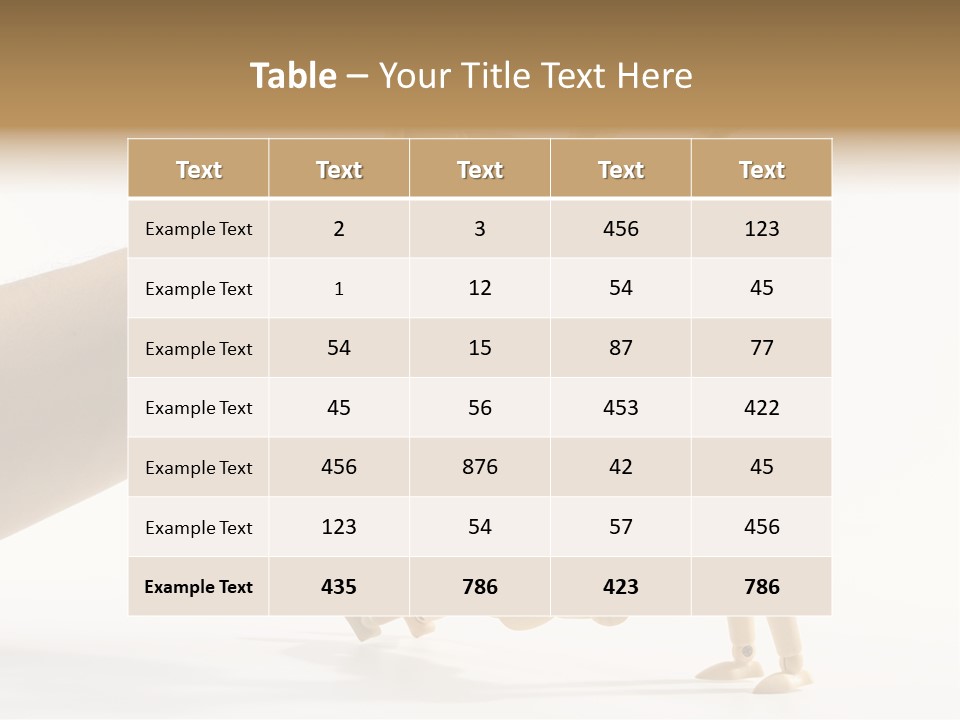 Table – Your Title Text Here

| Text | Text | Text | Text | Text |
|---|---|---|---|---|
| Example Text | 2 | 3 | 456 | 123 |
| Example Text | 1 | 12 | 54 | 45 |
| Example Text | 54 | 15 | 87 | 77 |
| Example Text | 45 | 56 | 453 | 422 |
| Example Text | 456 | 876 | 42 | 45 |
| Example Text | 123 | 54 | 57 | 456 |
| Example Text | 435 | 786 | 423 | 786 |